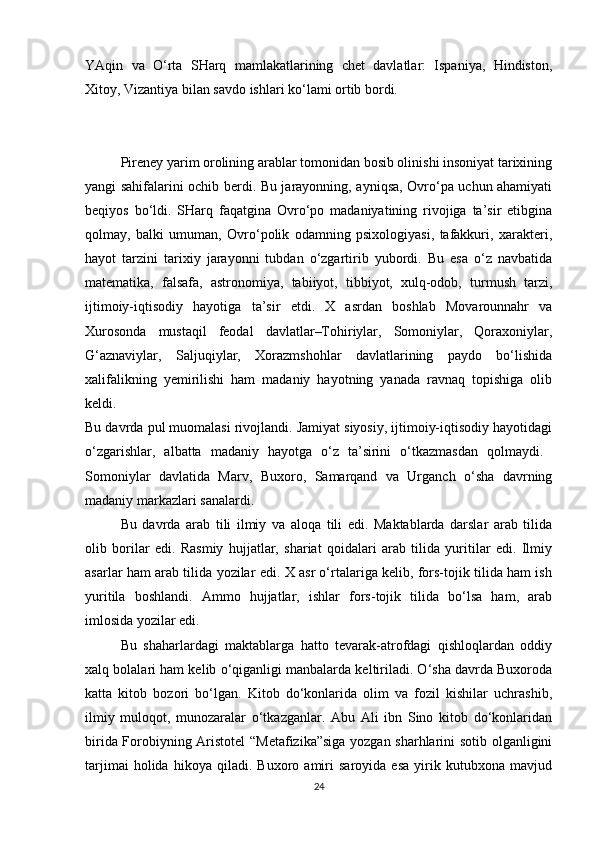 YAqin va O‘rta SHarq mamlakatlarining chet davlatlar: Ispaniya, Hindiston, Xitoy, Vizantiya bilan savdo ishlari ko‘lami ortib bordi.

Pireney yarim orolining arablar tomonidan bosib olinishi insoniyat tarixining yangi sahifalarini ochib berdi. Bu jarayonning, ayniqsa, Ovro‘pa uchun ahamiyati beqiyos bo‘ldi. SHarq faqatgina Ovro‘po madaniyatining rivojiga ta’sir etibgina qolmay, balki umuman, Ovro‘polik odamning psixologiyasi, tafakkuri, xarakteri, hayot tarzini tarixiy jarayonni tubdan o‘zgartirib yubordi. Bu esa o‘z navbatida matematika, falsafa, astronomiya, tabiiyot, tibbiyot, xulq-odob, turmush tarzi, ijtimoiy-iqtisodiy hayotiga ta’sir etdi. X asrdan boshlab Movarounnahr va Xurosonda mustaqil feodal davlatlar–Tohiriylar, Somoniylar, Qoraxoniylar, G‘aznaviylar, Saljuqiylar, Xorazmshohlar davlatlarining paydo bo‘lishida xalifalikning yemirilishi ham madaniy hayotning yanada ravnaq topishiga olib keldi.
Bu davrda pul muomalasi rivojlandi. Jamiyat siyosiy, ijtimoiy-iqtisodiy hayotidagi o‘zgarishlar, albatta madaniy hayotga o‘z ta’sirini o‘tkazmasdan qolmaydi. Somoniylar davlatida Marv, Buxoro, Samarqand va Urganch o‘sha davrning madaniy markazlari sanalardi.

Bu davrda arab tili ilmiy va aloqa tili edi. Maktablarda darslar arab tilida olib borilar edi. Rasmiy hujjatlar, shariat qoidalari arab tilida yuritilar edi. Ilmiy asarlar ham arab tilida yozilar edi. X asr o‘rtalariga kelib, fors-tojik tilida ham ish yuritila boshlandi. Ammo hujjatlar, ishlar fors-tojik tilida bo‘lsa ham, arab imlosida yozilar edi.

Bu shaharlardagi maktablarga hatto tevarak-atrofdagi qishloqlardan oddiy xalq bolalari ham kelib o‘qiganligi manbalarda keltiriladi. O‘sha davrda Buxoroda katta kitob bozori bo‘lgan. Kitob do‘konlarida olim va fozil kishilar uchrashib, ilmiy muloqot, munozaralar o‘tkazganlar. Abu Ali ibn Sino kitob do‘konlaridan birida Forobiyning Aristotel “Metafizika”siga yozgan sharhlarini sotib olganligini tarjimai holida hikoya qiladi. Buxoro amiri saroyida esa yirik kutubxona mavjud

24